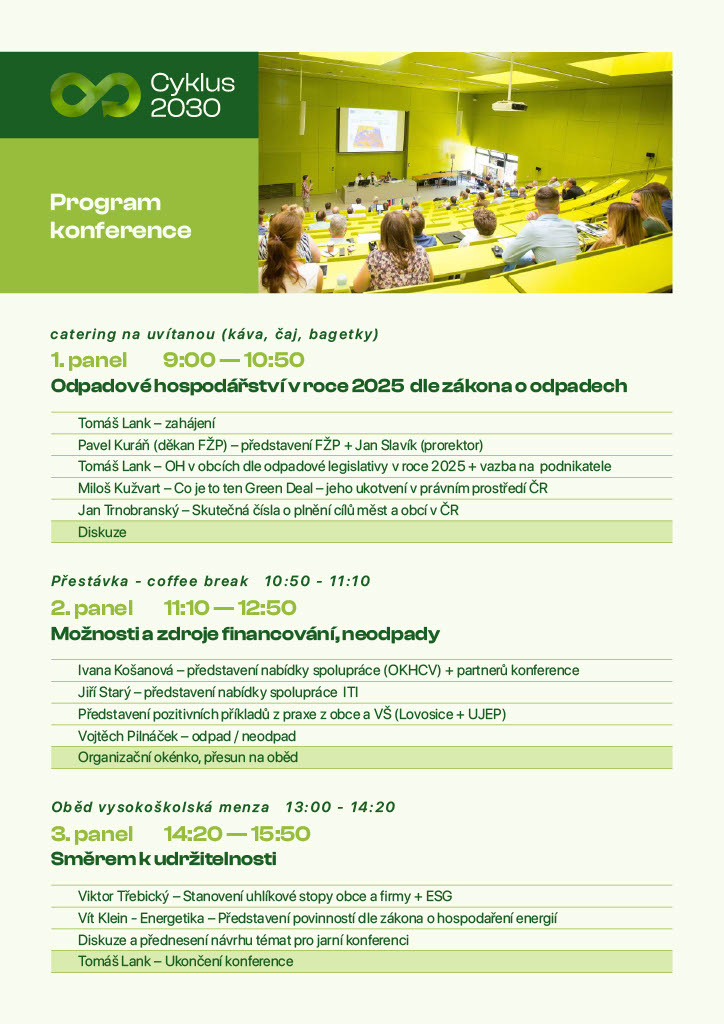 Cyklus 2030

Program konference

catering na uvítanou (káva, čaj, bagetky)

1. panel 9:00 — 10:50

Odpadové hospodářství v roce 2025 dle zákona o odpadech

Tomáš Lank – zahájení
Pavel Kuráň (děkan FŽP) – představení FŽP + Jan Slavík (prorektor)
Tomáš Lank – OH v obcích dle odpadové legislativy v roce 2025 + vazba na podnikatele
Miloš Kužvart – Co je to ten Green Deal – jeho ukotvení v právním prostředí ČR
Jan Trnobranský – Skutečná čísla o plnění cílů měst a obcí v ČR
Diskuze

Přestávka - coffee break 10:50 - 11:10

2. panel 11:10 — 12:50

Možnosti a zdroje financování, neodpady

Ivana Košanová – představení nabídky spolupráce (OKHCV) + partnerů konference
Jiří Starý – představení nabídky spolupráce ITI
Představení pozitivních příkladů z praxe z obce a VŠ (Lovosice + UJEP)
Vojtěch Pilnáček – odpad / neodpad
Organizační okénko, přesun na oběd

Oběd vysokoškolská menza 13:00 - 14:20

3. panel 14:20 — 15:50

Směrem k udržitelnosti

Viktor Třebický – Stanovení uhlíkové stopy obce a firmy + ESG
Vít Klein - Energetika – Představení povinností dle zákona o hospodaření energií
Diskuze a přednesení návrhu témat pro jarní konferenci
Tomáš Lank – Ukončení konference